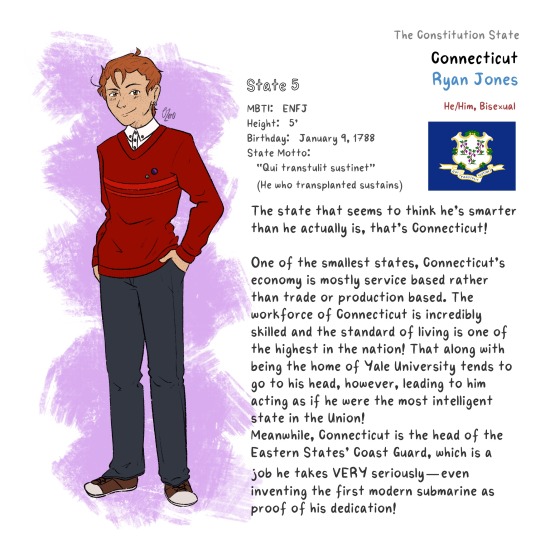 The Constitution State

Connecticut

Ryan Jones

He/Him, Bisexual

State 5

MBTI: ENFJ
Height: 5'
Birthday: January 9, 1788
State Motto:
"Qui transtulit sustinet"
(He who transplanted sustains)

The state that seems to think he's smarter than he actually is, that's Connecticut!

One of the smallest states, Connecticut's economy is mostly service based rather than trade or production based. The workforce of Connecticut is incredibly skilled and the standard of living is one of the highest in the nation! That along with being the home of Yale University tends to go to his head, however, leading to him acting as if he were the most intelligent state in the Union!
Meanwhile, Connecticut is the head of the Eastern States' Coast Guard, which is a job he takes VERY seriously—even inventing the first modern submarine as proof of his dedication!